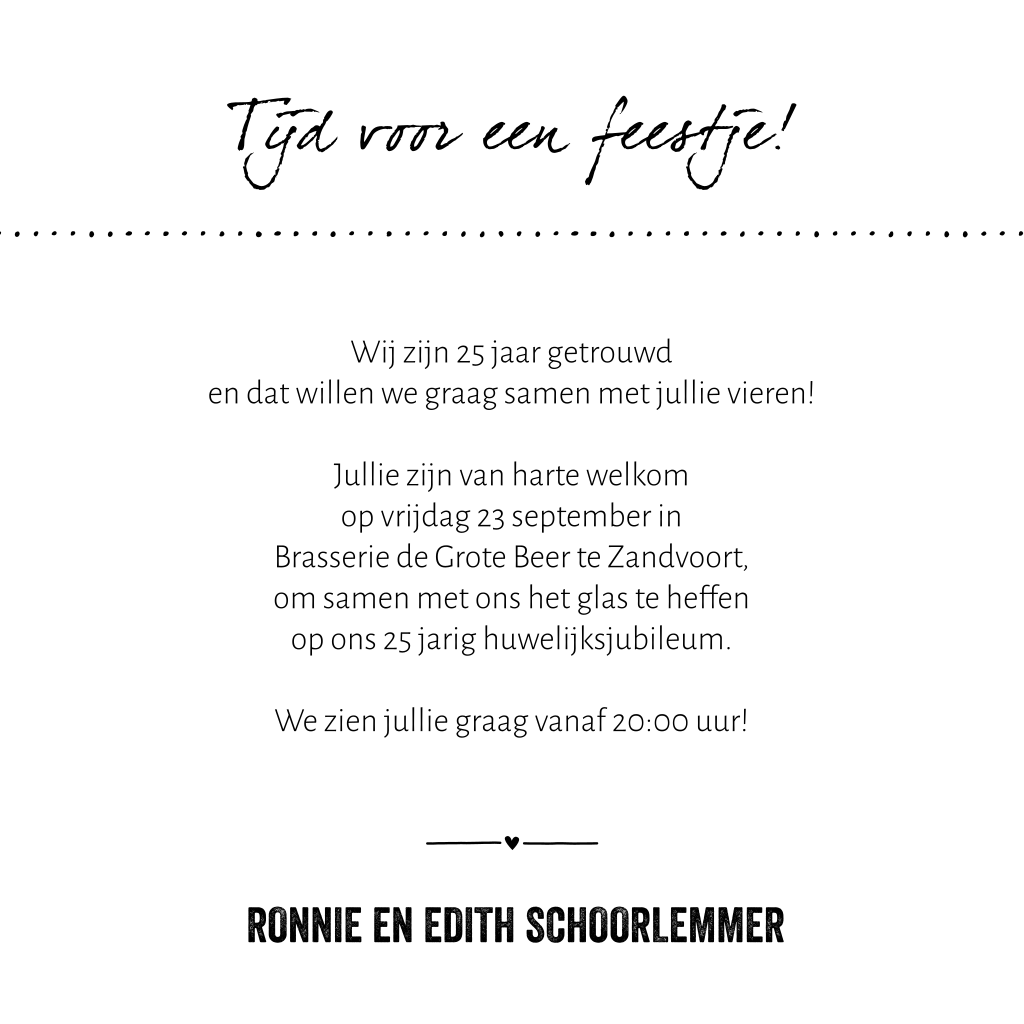 Tijd voor een feestje!

Wij zijn 25 jaar getrouwd
en dat willen we graag samen met jullie vieren!

Jullie zijn van harte welkom
op vrijdag 23 september in
Brasserie de Grote Beer te Zandvoort,
om samen met ons het glas te heffen
op ons 25 jarig huwelijksjubileum.

We zien jullie graag vanaf 20:00 uur!

RONNIE EN EDITH SCHOORLEMMER